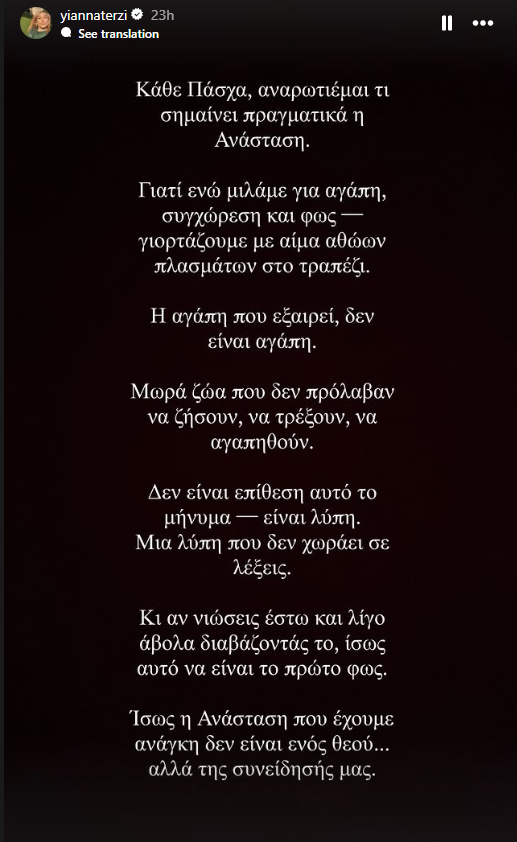 yiannaterzi 23h
See translation

Κάθε Πάσχα, αναρωτιέμαι τι σημαίνει πραγματικά η Ανάσταση.

Γιατί ενώ μιλάμε για αγάπη, συγχώρεση και φως — γιορτάζουμε με αίμα αθώων πλασμάτων στο τραπέζι.

Η αγάπη που εξαιρεί, δεν είναι αγάπη.

Μωρά ζώα που δεν πρόλαβαν να ζήσουν, να τρέξουν, να αγαπηθούν.

Δεν είναι επίθεση αυτό το μήνυμα — είναι λύπη.
Μια λύπη που δεν χωράει σε λέξεις.

Κι αν νιώσεις έστω και λίγο άβολα διαβάζοντάς το, ίσως αυτό να είναι το πρώτο φως.

Ίσως η Ανάσταση που έχουμε ανάγκη δεν είναι ενός θεού... αλλά της συνείδησής μας.